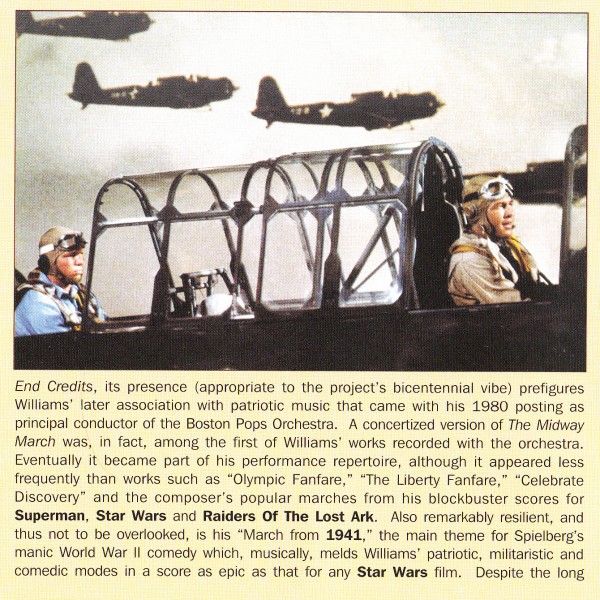 End Credits, its presence (appropriate to the project's bicentennial vibe) prefigures Williams' later association with patriotic music that came with his 1980 posting as principal conductor of the Boston Pops Orchestra. A concertized version of The Midway March was, in fact, among the first of Williams' works recorded with the orchestra. Eventually it became part of his performance repertoire, although it appeared less frequently than works such as "Olympic Fanfare," "The Liberty Fanfare," "Celebrate Discovery" and the composer's popular marches from his blockbuster scores for Superman, Star Wars and Raiders Of The Lost Ark. Also remarkably resilient, and thus not to be overlooked, is his "March from 1941," the main theme for Spielberg's manic World War II comedy which, musically, melds Williams' patriotic, militaristic and comedic modes in a score as epic as that for any Star Wars film. Despite the long